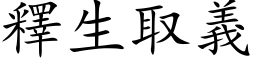 釋生取義